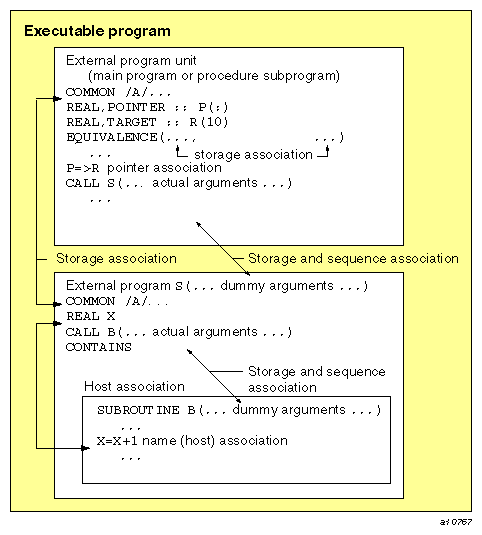 Executable program

External program unit
(main program or procedure subprogram)
COMMON /A/...
REAL,POINTER :: P(:)
REAL,TARGET :: R(10)
EQUIVALENCE(...,                    ...)
...          storage association
P=>R pointer association
CALL S(... actual arguments ...)
...

Storage association
Storage and sequence association

External program S(... dummy arguments ...)
COMMON /A/...
REAL X
CALL B(... actual arguments ...)
CONTAINS

Storage and sequence association
Host association

SUBROUTINE B(... dummy arguments ...)
...
X=X+1 name (host) association
...

a10767